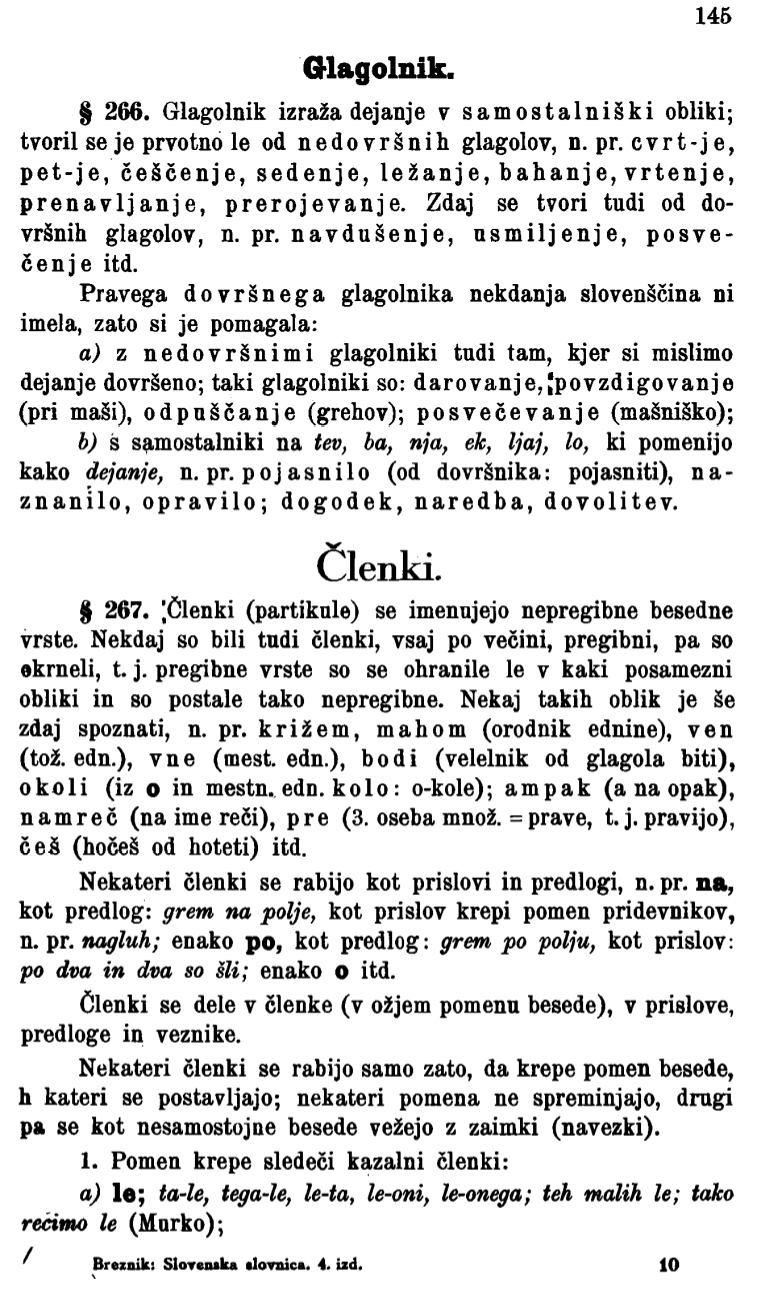 145

Glagolnik.

§ 266. Glagolnik izraža dejanje v samostalniški obliki; tvoril se je prvotno le od nedovršnih glagolov, n. pr. cvrt-je, pet-je, češčenje, sedenje, ležanje, bahanje, vrtenje, prenavljanje, prerojevanje. Zdaj se tvori tudi od dovršnih glagolov, n. pr. navdušenje, usmiljenje, posvečenje itd.

Pravega dovršnega glagolnika nekdanja slovenščina ni imela, zato si je pomagala:

a) z nedovršnimi glagolniki tudi tam, kjer si mislimo dejanje dovršeno; taki glagolniki so: darovanje, povzdigovanje (pri maši), odpuščanje (grehov); posvečevanje (mašniško);

b) s samostalniki na tev, ba, nja, ek, ljaj, lo, ki pomenijo kako dejanje, n. pr. pojasnilo (od dovršnika: pojasniti), naznanilo, opravilo; dogodek, naredba, dovolitev.

Členki.

§ 267. Členki (partikule) se imenujejo nepregibne besedne vrste. Nekdaj so bili tudi členki, vsaj po večini, pregibni, pa so okrneli, t. j. pregibne vrste so se ohranile le v kaki posamezni obliki in so postale tako nepregibne. Nekaj takih oblik je še zdaj spoznati, n. pr. križem, mahom (orodnik ednine), ven (tož. edn.), vne (mest. edn.), bodi (velelnik od glagola biti), okoli (iz o in mestn. edn. kolo: o-kole); ampak (a na opak), namreč (na ime reči), pre (3. oseba množ. = prave, t. j. pravijo), češ (hočeš od hoteti) itd.

Nekateri členki se rabijo kot prislovi in predlogi, n. pr. na, kot predlog: grem na polje, kot prislov krepi pomen pridevnikov, n. pr. nagluh; enako po, kot predlog: grem po polju, kot prislov: po dva in dva so šli; enako o itd.

Členki se dele v členke (v ožjem pomenu besede), v prislove, predloge in veznike.

Nekateri členki se rabijo samo zato, da krepe pomen besede, h kateri se postavljajo; nekateri pomena ne spreminjajo, drugi pa se kot nesamostojne besede vežejo z zaimki (navezki).

1. Pomen krepe sledeči kazalni členki:

a) le; ta-le, tega-le, le-ta, le-oni, le-onega; teh malih le; tako recimo le (Murko);

Breznik: Slovenska slovnica. 4. izd. 10